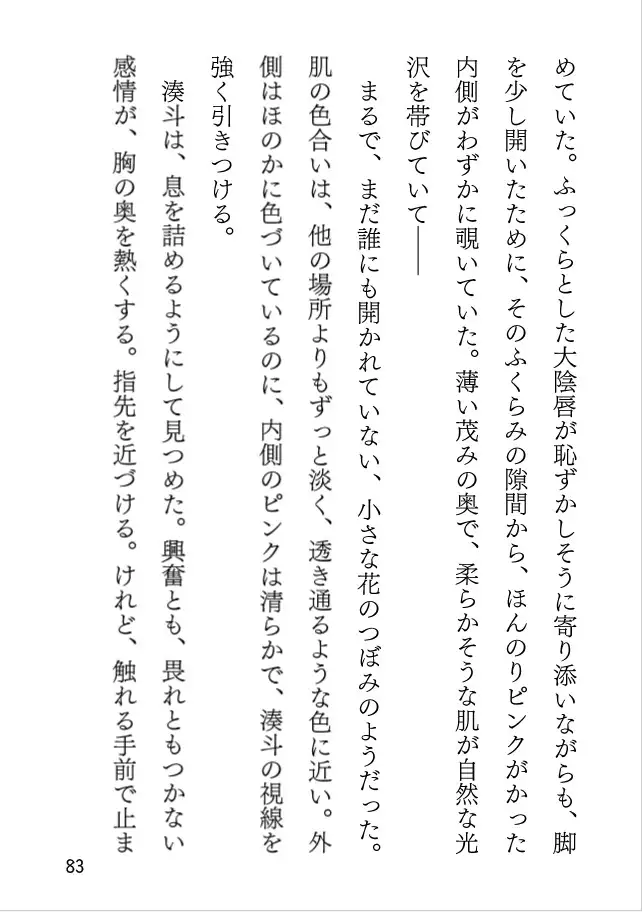 めていた。ふっくらとした大陰唇が恥ずかしそうに寄り添いながらも、脚を少し開いたために、そのふくらみの隙間から、ほんのりピンクがかった内側がわずかに覗いていた。薄い茂みの奥で、柔らかそうな肌が自然な光沢を帯びていて――

まるで、まだ誰にも開かれていない、小さな花のつぼみのようだった。肌の色合いは、他の場所よりもずっと淡く、透き通るような色に近い。外側はほのかに色づいているのに、内側のピンクは清らかで、湊斗の視線を強く引きつける。

湊斗は、息を詰めるようにして見つめた。興奮とも、畏れともつかない感情が、胸の奥を熱くする。指先を近づける。けれど、触れる手前で止ま

83